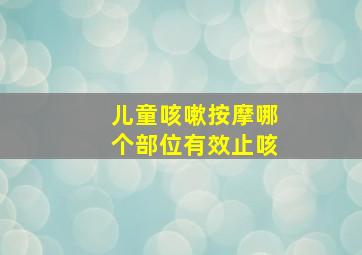 儿童咳嗽按摩哪个部位有效止咳